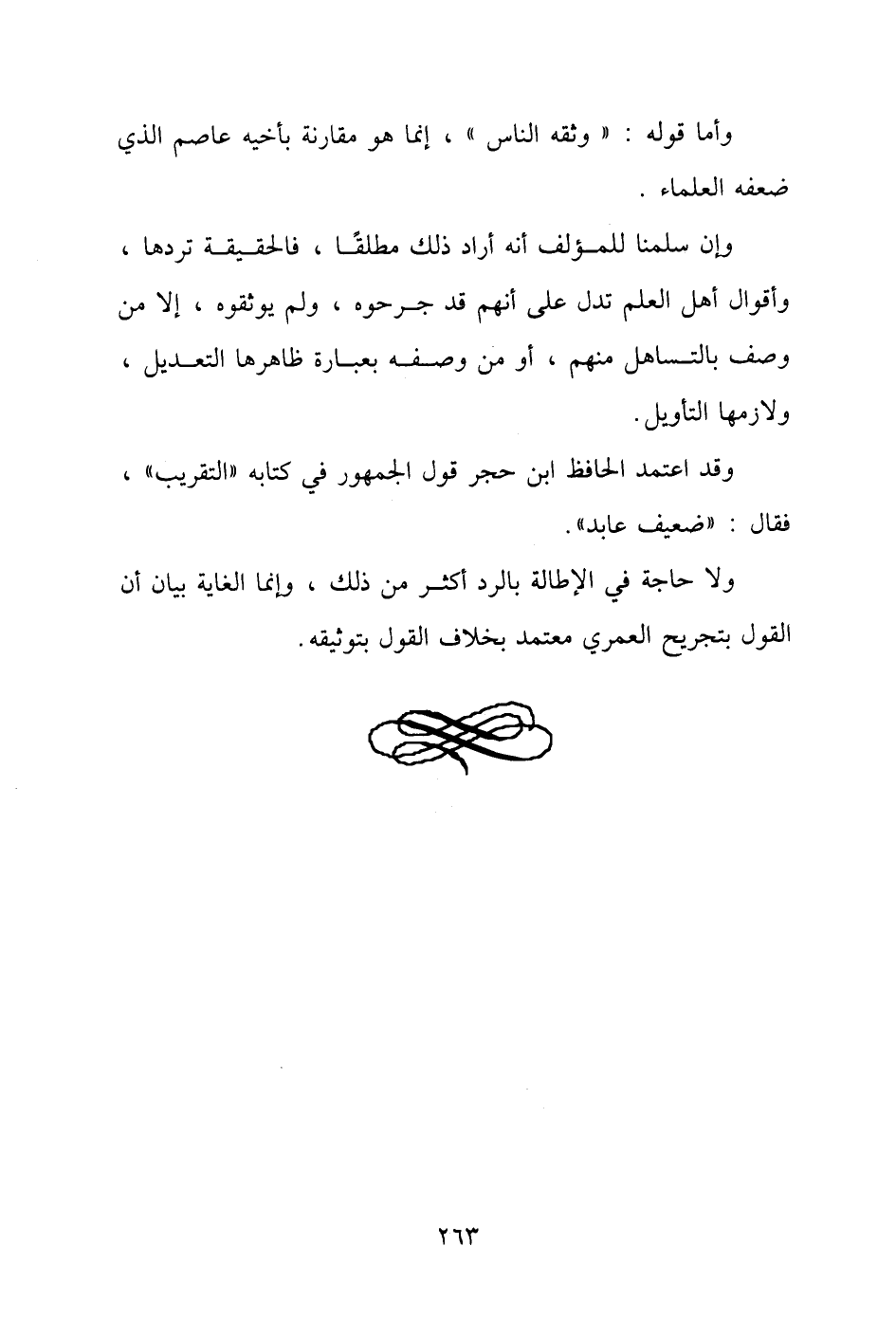 وأما قوله : « وثقه الناس » ، إنما هو مقارنة بأخيه عاصم الذي ضعفه العلماء .

وإن سلمنا للمؤلف أنه أراد ذلك مطلقًا ، فالحقيقة تردها ، وأقوال أهل العلم تدل على أنهم قد جرحوه ، ولم يوثقوه ، إلا من وصف بالتساهل منهم ، أو من وصفه بعبارة ظاهرها التعديل ، ولازمها التأويل.

وقد اعتمد الحافظ ابن حجر قول الجمهور في كتابه «التقريب» ، فقال : «ضعيف عابد».

ولا حاجة في الإطالة بالرد أكثر من ذلك ، وإنما الغاية بيان أن القول بتجريح العمري معتمد بخلاف القول بتوثيقه.

٢٦٣